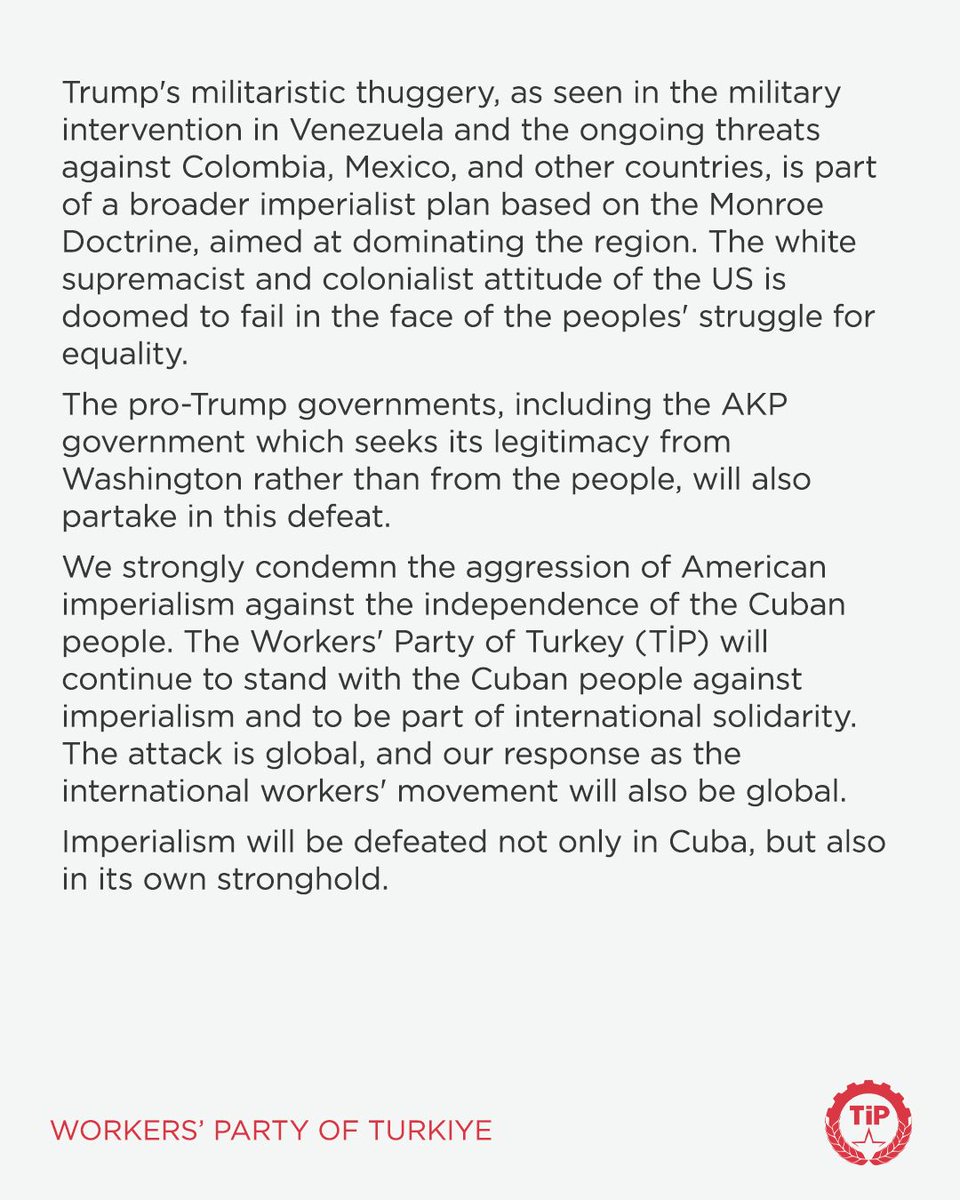 Trump's militaristic thuggery, as seen in the military intervention in Venezuela and the ongoing threats against Colombia, Mexico, and other countries, is part of a broader imperialist plan based on the Monroe Doctrine, aimed at dominating the region. The white supremacist and colonialist attitude of the US is doomed to fail in the face of the peoples' struggle for equality.

The pro-Trump governments, including the AKP government which seeks its legitimacy from Washington rather than from the people, will also partake in this defeat.

We strongly condemn the aggression of American imperialism against the independence of the Cuban people. The Workers' Party of Turkey (TİP) will continue to stand with the Cuban people against imperialism and to be part of international solidarity. The attack is global, and our response as the international workers' movement will also be global.

Imperialism will be defeated not only in Cuba, but also in its own stronghold.

WORKERS' PARTY OF TURKIYE

TİP